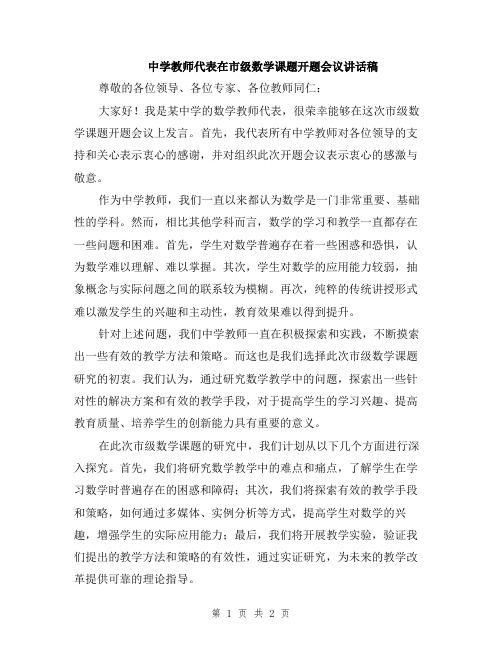 中学教师代表在市级数学课题开题会议讲话稿

尊敬的各位领导、各位专家、各位教师同仁：

大家好！我是某中学的数学教师代表，很荣幸能够在这次市级数学课题开题会议上发言。首先，我代表所有中学教师对各位领导的支持和关心表示衷心的感谢，并对组织此次开题会议表示衷心的感激与敬意。

作为中学教师，我们一直以来都认为数学是一门非常重要、基础性的学科。然而，相比其他学科而言，数学的学习和教学一直都存在一些问题和困难。首先，学生对数学普遍存在着一些困惑和恐惧，认为数学难以理解、难以掌握。其次，学生对数学的应用能力较弱，抽象概念与实际问题之间的联系较为模糊。再次，纯粹的传统讲授形式难以激发学生的兴趣和主动性，教育效果难以得到提升。

针对上述问题，我们中学教师一直在积极探索和实践，不断摸索出一些有效的教学方法和策略。而这也是我们选择此次市级数学课题研究的初衷。我们认为，通过研究数学教学中的问题，探索出一些针对性的解决方案和有效的教学手段，对于提高学生的学习兴趣、提高教育质量、培养学生的创新能力具有重要的意义。

在此次市级数学课题的研究中，我们计划从以下几个方面进行深入探究。首先，我们将研究数学教学中的难点和痛点，了解学生在学习数学时普遍存在的困惑和障碍；其次，我们将探索有效的教学手段和策略，如何通过多媒体、实例分析等方式，提高学生对数学的兴趣，增强学生的实际应用能力；最后，我们将开展教学实验，验证我们提出的教学方法和策略的有效性，通过实证研究，为未来的教学改革提供可靠的理论指导。

第 1 页 共 2 页